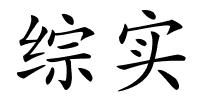 综实